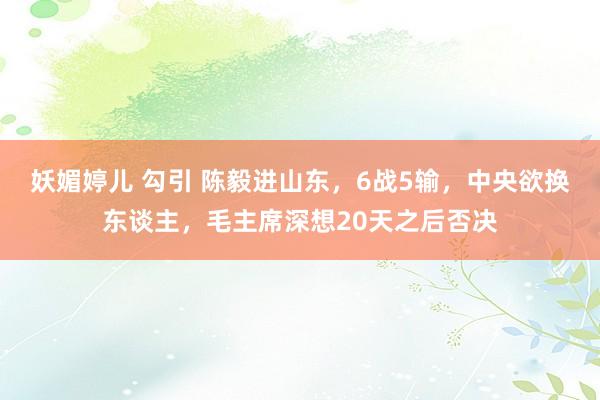 妖媚婷儿 勾引 陈毅进山东，6战5输，中央欲换东谈主，毛主席深想20天之后否决